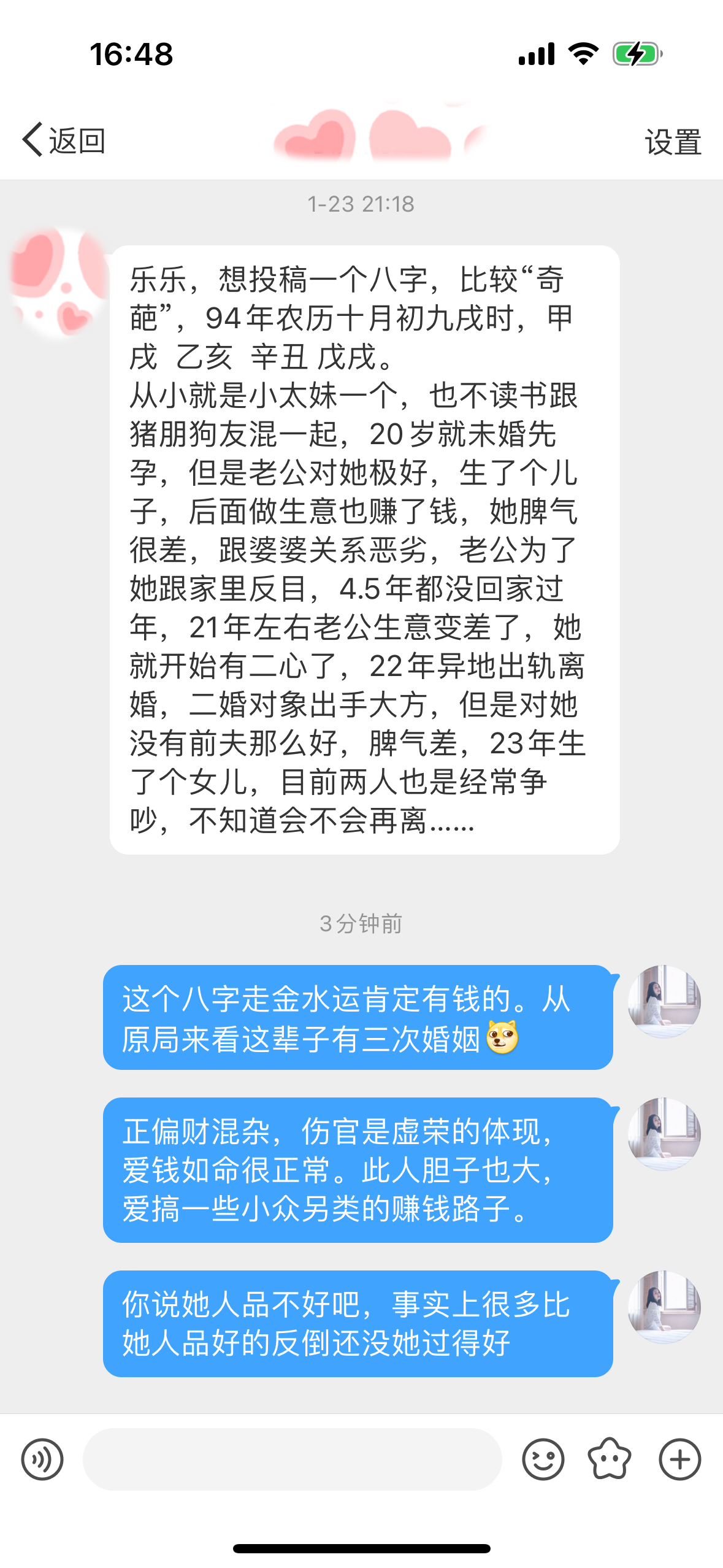 16:48

返回

设置

1-23 21:18

乐乐，想投稿一个八字，比较“奇葩”，94年农历十月初九戌时，甲戌 乙亥 辛丑 戊戌。
从小就是小太妹一个，也不读书跟猪朋狗友混一起，20岁就未婚先孕，但是老公对她极好，生了个儿子，后面做生意也赚了钱，她脾气很差，跟婆婆关系恶劣，老公为了她跟家里反目，4.5年都没回家过年，21年左右老公生意变差了，她就开始有二心了，22年异地出轨离婚，二婚对象出手大方，但是对她没有前夫那么好，脾气差，23年生了个女儿，目前两人也是经常争吵，不知道会不会再离……

3分钟前

这个八字走金水运肯定有钱的。从原局来看这辈子有三次婚姻

正偏财混杂，伤官是虚荣的体现，爱钱如命很正常。此人胆子也大，爱搞一些小众另类的赚钱路子。

你说她人品不好吧，事实上很多比她人品好的反倒还没她过得好